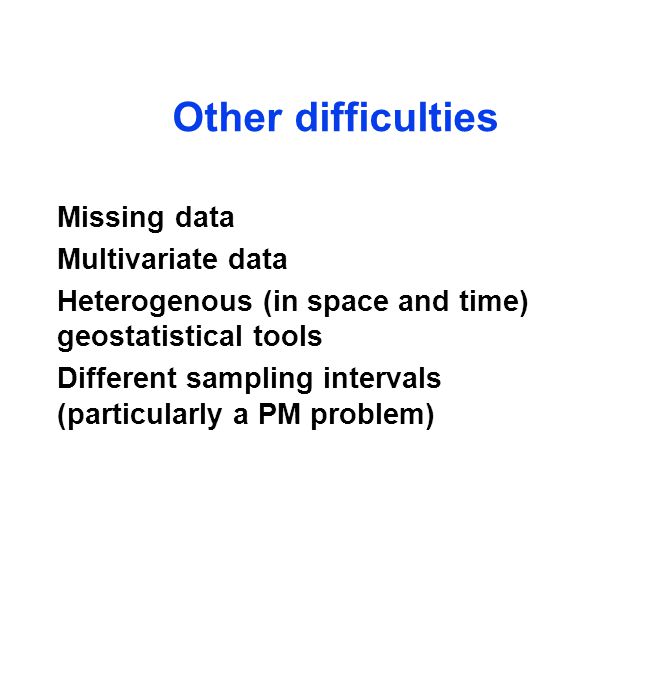 Other difficulties

Missing data

Multivariate data

Heterogenous (in space and time) geostatistical tools

Different sampling intervals (particularly a PM problem)